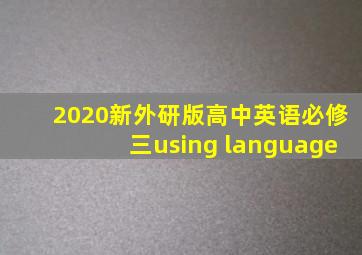 2020新外研版高中英语必修三using language